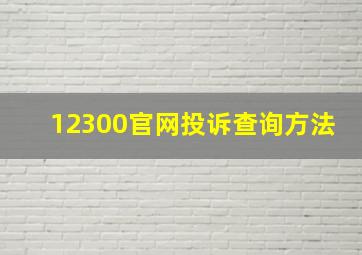 12300官网投诉查询方法